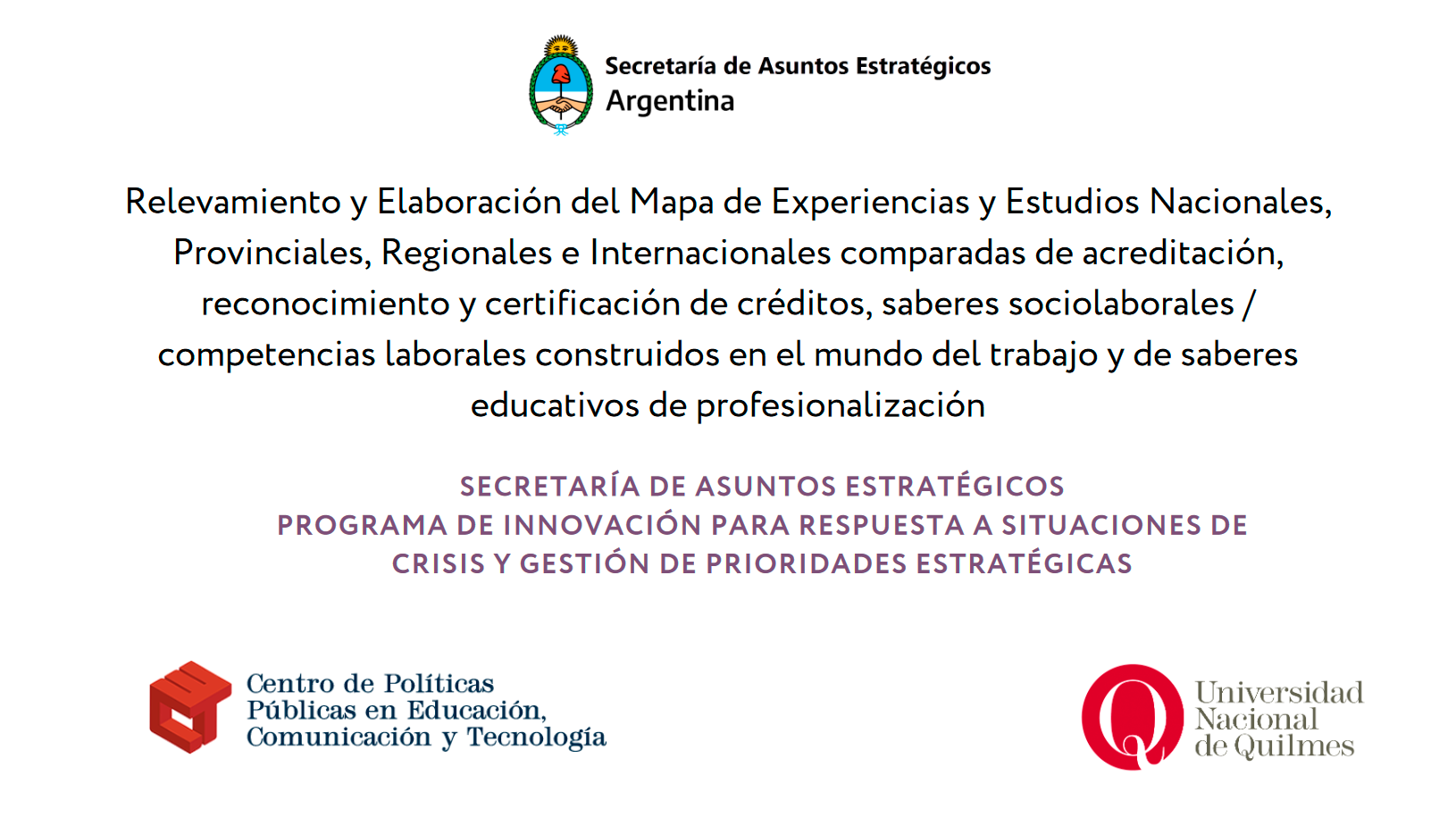 Secretaría de Asuntos Estratégicos
Argentina

Relevamiento y Elaboración del Mapa de Experiencias y Estudios Nacionales, Provinciales, Regionales e Internacionales comparadas de acreditación, reconocimiento y certificación de créditos, saberes sociolaborales / competencias laborales construidos en el mundo del trabajo y de saberes educativos de profesionalización

SECRETARÍA DE ASUNTOS ESTRATÉGICOS
PROGRAMA DE INNOVACIÓN PARA RESPUESTA A SITUACIONES DE CRISIS Y GESTIÓN DE PRIORIDADES ESTRATÉGICAS

Centro de Políticas
Públicas en Educación,
Comunicación y Tecnología

Universidad
Nacional
de Quilmes